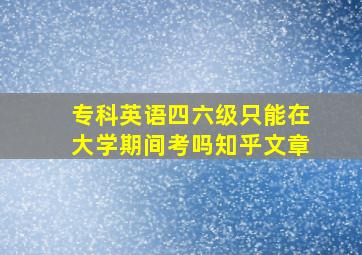 专科英语四六级只能在大学期间考吗知乎文章